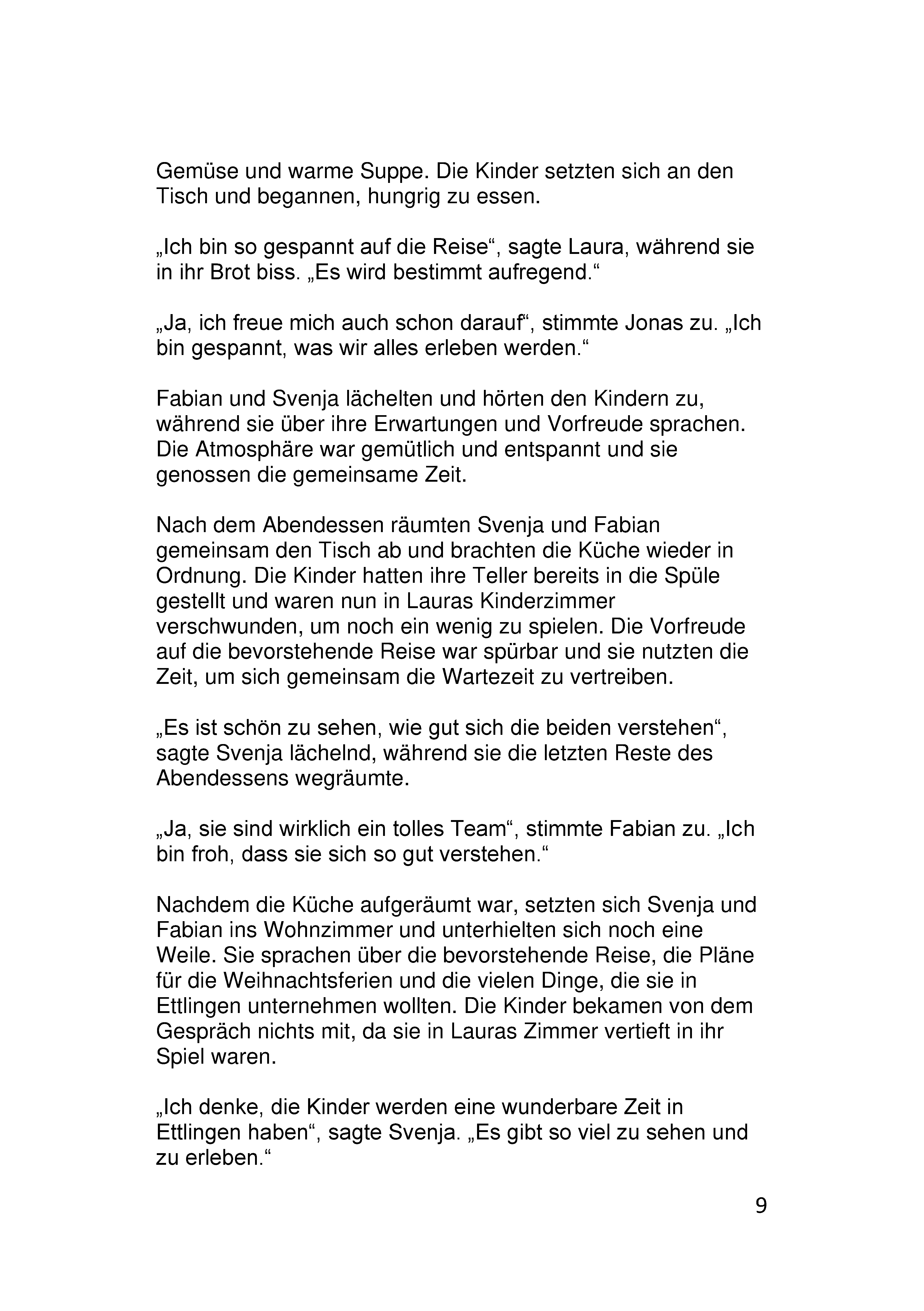 Gemüse und warme Suppe. Die Kinder setzten sich an den Tisch und begannen, hungrig zu essen.

„Ich bin so gespannt auf die Reise“, sagte Laura, während sie in ihr Brot biss. „Es wird bestimmt aufregend.“

„Ja, ich freue mich auch schon darauf“, stimmte Jonas zu. „Ich bin gespannt, was wir alles erleben werden.“

Fabian und Svenja lächelten und hörten den Kindern zu, während sie über ihre Erwartungen und Vorfreude sprachen. Die Atmosphäre war gemütlich und entspannt und sie genossen die gemeinsame Zeit.

Nach dem Abendessen räumten Svenja und Fabian gemeinsam den Tisch ab und brachten die Küche wieder in Ordnung. Die Kinder hatten ihre Teller bereits in die Spüle gestellt und waren nun in Lauras Kinderzimmer verschwunden, um noch ein wenig zu spielen. Die Vorfreude auf die bevorstehende Reise war spürbar und sie nutzten die Zeit, um sich gemeinsam die Wartezeit zu vertreiben.

„Es ist schön zu sehen, wie gut sich die beiden verstehen“, sagte Svenja lächelnd, während sie die letzten Reste des Abendessens wegräumte.

„Ja, sie sind wirklich ein tolles Team“, stimmte Fabian zu. „Ich bin froh, dass sie sich so gut verstehen.“

Nachdem die Küche aufgeräumt war, setzten sich Svenja und Fabian ins Wohnzimmer und unterhielten sich noch eine Weile. Sie sprachen über die bevorstehende Reise, die Pläne für die Weihnachtsferien und die vielen Dinge, die sie in Ettlingen unternehmen wollten. Die Kinder bekamen von dem Gespräch nichts mit, da sie in Lauras Zimmer vertieft in ihr Spiel waren.

„Ich denke, die Kinder werden eine wunderbare Zeit in Ettlingen haben“, sagte Svenja. „Es gibt so viel zu sehen und zu erleben.“

9